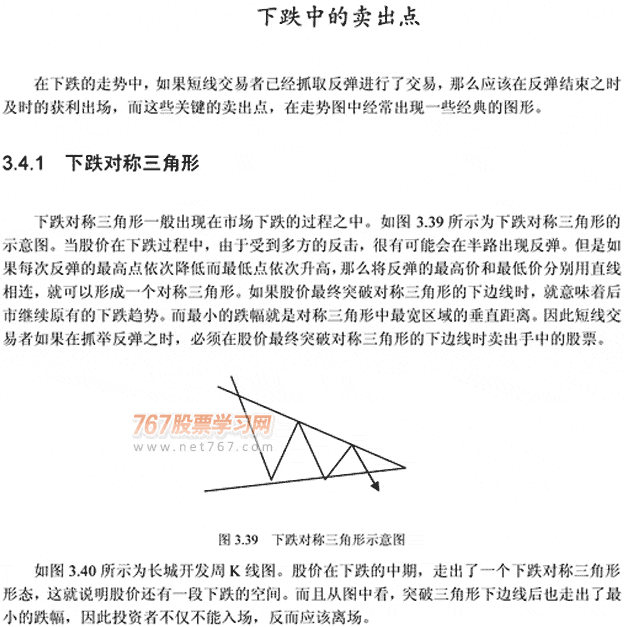 下跌中的卖出点

在下跌的走势中，如果短线交易者已经抓取反弹进行了交易，那么应该在反弹结束之时及时的获利出场，而这些关键的卖出点，在走势图中经常出现一些经典的图形。

3.4.1　下跌对称三角形

下跌对称三角形一般出现在市场下跌的过程之中。如图 3.39 所示为下跌对称三角形的示意图。当股价在下跌过程中，由于受到多方的反击，很有可能会在半路出现反弹。但是如果每次反弹的最高点依次降低而最低点依次升高，那么将反弹的最高价和最低价分别用直线相连，就可以形成一个对称三角形。如果股价最终突破对称三角形的下边线时，就意味着后市继续原有的下跌趋势。而最小的跌幅就是对称三角形中最宽区域的垂直距离。因此短线交易者如果在抓举反弹之时，必须在股价最终突破对称三角形的下边线时卖出手中的股票。

767股票学习网
www.net767.com

图 3.39　下跌对称三角形示意图

如图 3.40 所示为长城开发周 K 线图。股价在下跌的中期，走出了一个下跌对称三角形形态，这就说明股价还有一段下跌的空间。而且从图中看，突破三角形下边线后也走出了最小的跌幅，因此投资者不仅不能入场，反而应该离场。